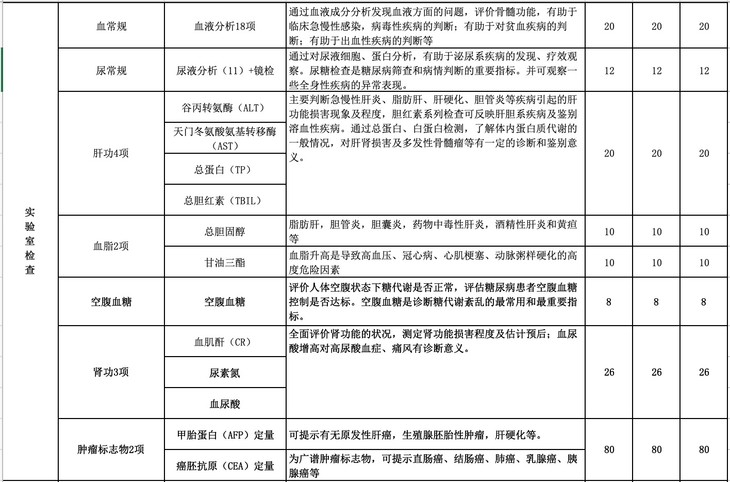 | 实验室检查 | 血常规 | 血液分析18项 | 通过血液成分分析发现血液方面的问题，评价骨髓功能，有助于临床急慢性感染，病毒性疾病的判断；有助于对贫血疾病的判断；有助于出血性疾病的判断等 | 20 | 20 | 20 |
|---|---|---|---|---|---|---|
| | 尿常规 | 尿液分析（11）+镜检 | 通过对尿液细胞、蛋白分析，有助于泌尿系疾病的发现、疗效观察。尿糖检查是糖尿病筛查和病情判断的重要指标。并可观察一些全身性疾病的异常表现。 | 12 | 12 | 12 |
| | 肝功4项 | 谷丙转氨酶（ALT） | 主要判断急慢性肝炎、脂肪肝、肝硬化、胆管炎等疾病引起的肝功能损害现象及程度，胆红素系列检查可反映肝胆系疾病及鉴别溶血性疾病。通过总蛋白、白蛋白检测，了解体内蛋白质代谢的一般情况，对肝肾损害及多发性骨髓瘤等有一定的诊断和鉴别意义。 | 20 | 20 | 20 |
| | | 天门冬氨酸氨基转移酶（AST） | | | | |
| | | 总蛋白（TP） | | | | |
| | | 总胆红素（TBIL） | | | | |
| | 血脂2项 | 总胆固醇 | 脂肪肝，胆管炎，胆囊炎，药物中毒性肝炎，酒精性肝炎和黄疸等 | 10 | 10 | 10 |
| | | 甘油三酯 | 血脂升高是导致高血压、冠心病、心肌梗塞、动脉粥样硬化的高度危险因素 | 10 | 10 | 10 |
| | 空腹血糖 | 空腹血糖 | 评价人体空腹状态下糖代谢是否正常，评估糖尿病患者空腹血糖控制是否达标。空腹血糖是诊断糖代谢紊乱的最常用和最重要指标。 | 8 | 8 | 8 |
| | 肾功3项 | 血肌酐（CR） | 全面评价肾功能的状况，测定肾功能损害程度及估计预后；血尿酸增高对高尿酸血症、痛风有诊断意义。 | 26 | 26 | 26 |
| | | 尿素氮 | | | | |
| | | 血尿酸 | | | | |
| | 肿瘤标志物2项 | 甲胎蛋白（AFP）定量 | 可提示有无原发性肝癌，生殖腺胚胎性肿瘤，肝硬化等。 | 80 | 80 | 80 |
| | | 癌胚抗原（CEA）定量 | 为广谱肿瘤标志物，可提示直肠癌、结肠癌、肺癌、乳腺癌、胰腺癌等 | | | |